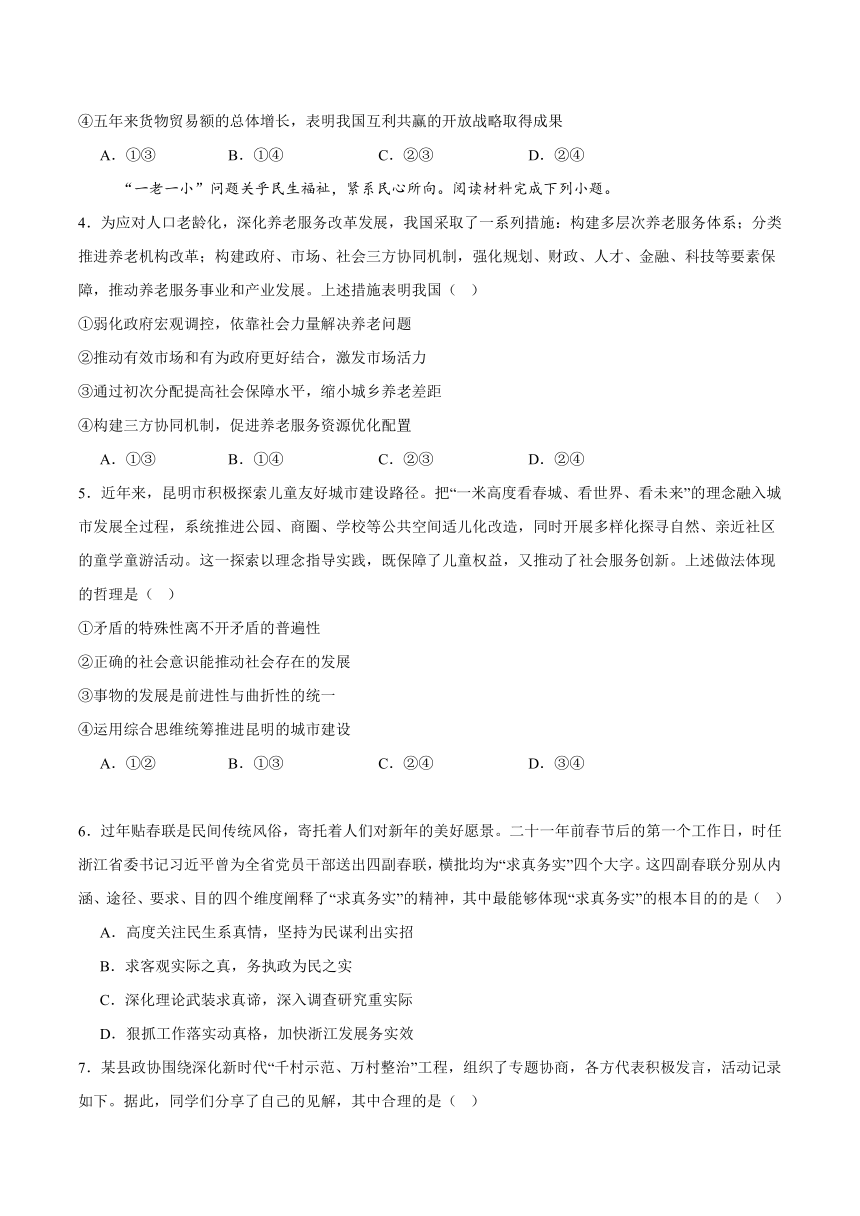 ④五年来货物贸易额的总体增长，表明我国互利共赢的开放战略取得成果

A．①③　　B．①④　　C．②③　　D．②④

“一老一小”问题关乎民生福祉，紧系民心所向。阅读材料完成下列小题。

4．为应对人口老龄化，深化养老服务改革发展，我国采取了一系列措施：构建多层次养老服务体系；分类推进养老机构改革；构建政府、市场、社会三方协同机制，强化规划、财政、人才、金融、科技等要素保障，推动养老服务事业和产业发展。上述措施表明我国（　）

①弱化政府宏观调控，依靠社会力量解决养老问题

②推动有效市场和有为政府更好结合，激发市场活力

③通过初次分配提高社会保障水平，缩小城乡养老差距

④构建三方协同机制，促进养老服务资源优化配置

A．①③　　B．①④　　C．②③　　D．②④

5．近年来，昆明市积极探索儿童友好城市建设路径。把“一米高度看春城、看世界、看未来”的理念融入城市发展全过程，系统推进公园、商圈、学校等公共空间适儿化改造，同时开展多样化探寻自然、亲近社区的童学童游活动。这一探索以理念指导实践，既保障了儿童权益，又推动了社会服务创新。上述做法体现的哲理是（　）

①矛盾的特殊性离不开矛盾的普遍性

②正确的社会意识能推动社会存在的发展

③事物的发展是前进性与曲折性的统一

④运用综合思维统筹推进昆明的城市建设

A．①②　　B．①③　　C．②④　　D．③④

6．过年贴春联是民间传统风俗，寄托着人们对新年的美好愿景。二十一年前春节后的第一个工作日，时任浙江省委书记习近平曾为全省党员干部送出四副春联，横批均为“求真务实”四个大字。这四副春联分别从内涵、途径、要求、目的四个维度阐释了“求真务实”的精神，其中最能够体现“求真务实”的根本目的的是（　）

A．高度关注民生系真情，坚持为民谋利出实招

B．求客观实际之真，务执政为民之实

C．深化理论武装求真谛，深入调查研究重实际

D．狠抓工作落实动真格，加快浙江发展务实效

7．某县政协围绕深化新时代“千村示范、万村整治”工程，组织了专题协商，各方代表积极发言，活动记录如下。据此，同学们分享了自己的见解，其中合理的是（　）